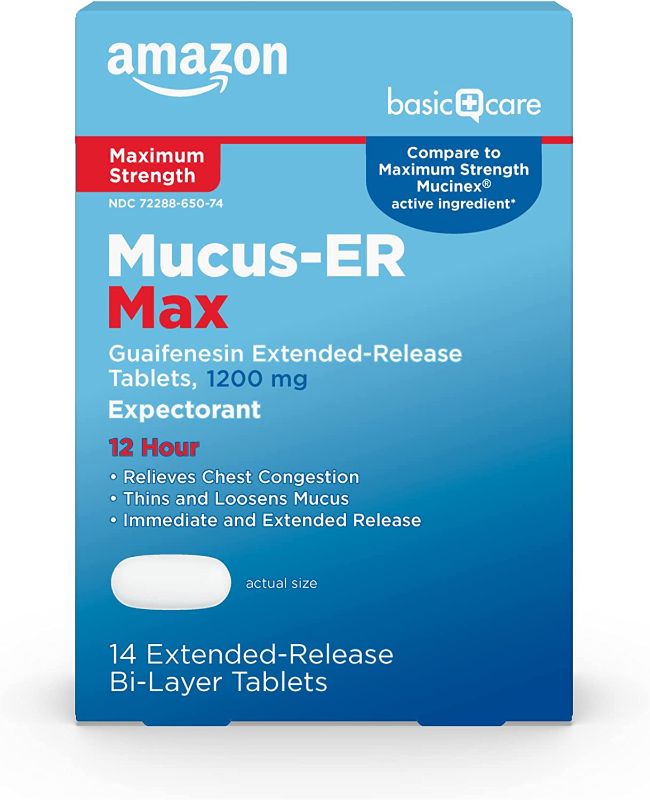 amazon

basic care

Maximum Strength

Compare to Maximum Strength Mucinex® active ingredient*

NDC 72288-650-74

Mucus-ER Max

Guaifenesin Extended-Release Tablets, 1200 mg

Expectorant

12 Hour

• Relieves Chest Congestion
• Thins and Loosens Mucus
• Immediate and Extended Release

actual size

14 Extended-Release Bi-Layer Tablets